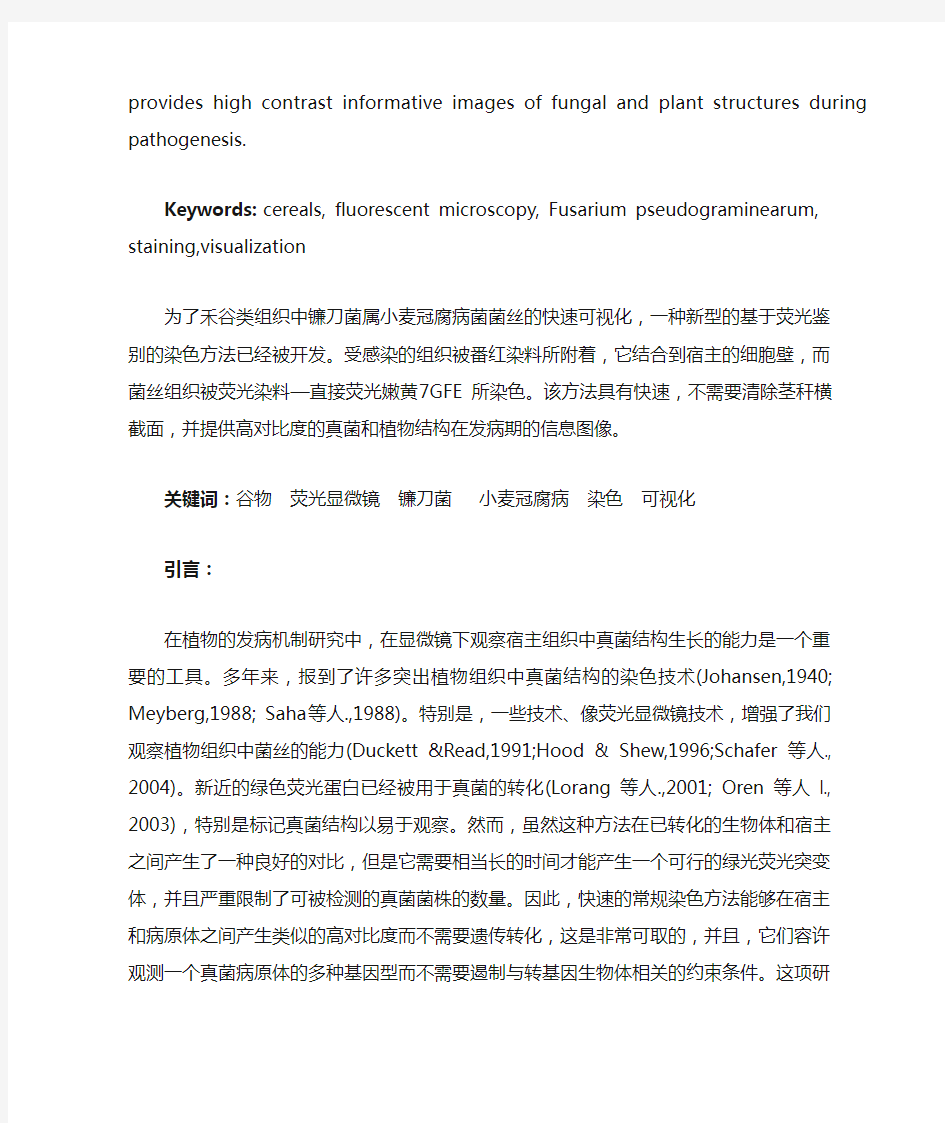 provides high contrast informative images of fungal and plant structures during pathogenesis.

Keywords: cereals, fluorescent microscopy, Fusarium pseudograminearum, staining,visualization

为了禾谷类组织中镰刀菌属小麦冠腐病菌菌丝的快速可视化，一种新型的基于荧光鉴别的染色方法已经被开发。受感染的组织被番红染料所附着，它结合到宿主的细胞壁，而菌丝组织被荧光染料—直接荧光嫩黄7GFE 所染色。该方法具有快速，不需要清除茎秆横截面，并提供高对比度的真菌和植物结构在发病期的信息图像。

关键词：谷物 荧光显微镜 镰刀菌 小麦冠腐病 染色 可视化

引言：

在植物的发病机制研究中，在显微镜下观察宿主组织中真菌结构生长的能力是一个重要的工具。多年来，报到了许多突出植物组织中真菌结构的染色技术(Johansen,1940; Meyberg,1988; Saha等人.,1988)。特别是，一些技术、像荧光显微镜技术，增强了我们观察植物组织中菌丝的能力(Duckett &Read,1991;Hood & Shew,1996;Schafer 等人., 2004)。新近的绿色荧光蛋白已经被用于真菌的转化(Lorang 等人.,2001; Oren 等人 l., 2003)，特别是标记真菌结构以易于观察。然而，虽然这种方法在已转化的生物体和宿主之间产生了一种良好的对比，但是它需要相当长的时间才能产生一个可行的绿光荧光突变体，并且严重限制了可被检测的真菌菌株的数量。因此，快速的常规染色方法能够在宿主和病原体之间产生类似的高对比度而不需要遗传转化，这是非常可取的，并且，它们容许观测一个真菌病原体的多种基因型而不需要遏制与转基因生物体相关的约束条件。这项研